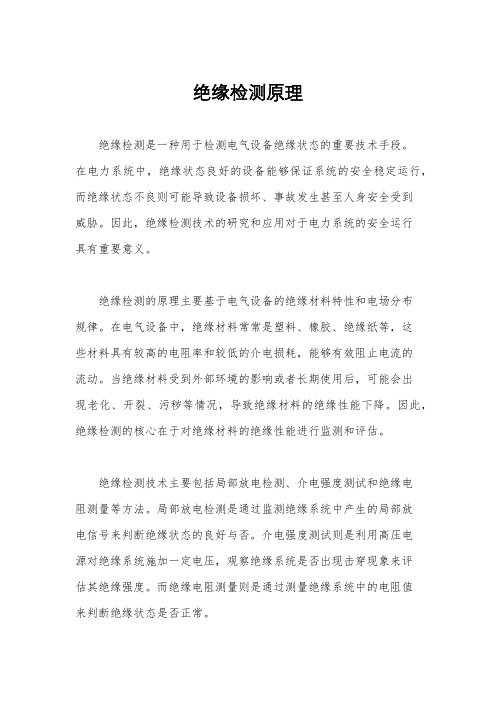 绝缘检测原理

绝缘检测是一种用于检测电气设备绝缘状态的重要技术手段。在电力系统中，绝缘状态良好的设备能够保证系统的安全稳定运行，而绝缘状态不良则可能导致设备损坏、事故发生甚至人身安全受到威胁。因此，绝缘检测技术的研究和应用对于电力系统的安全运行具有重要意义。

绝缘检测的原理主要基于电气设备的绝缘材料特性和电场分布规律。在电气设备中，绝缘材料常常是塑料、橡胶、绝缘纸等，这些材料具有较高的电阻率和较低的介电损耗，能够有效阻止电流的流动。当绝缘材料受到外部环境的影响或者长期使用后，可能会出现老化、开裂、污秽等情况，导致绝缘材料的绝缘性能下降。因此，绝缘检测的核心在于对绝缘材料的绝缘性能进行监测和评估。

绝缘检测技术主要包括局部放电检测、介电强度测试和绝缘电阻测量等方法。局部放电检测是通过监测绝缘系统中产生的局部放电信号来判断绝缘状态的良好与否。介电强度测试则是利用高压电源对绝缘系统施加一定电压，观察绝缘系统是否出现击穿现象来评估其绝缘强度。而绝缘电阻测量则是通过测量绝缘系统中的电阻值来判断绝缘状态是否正常。